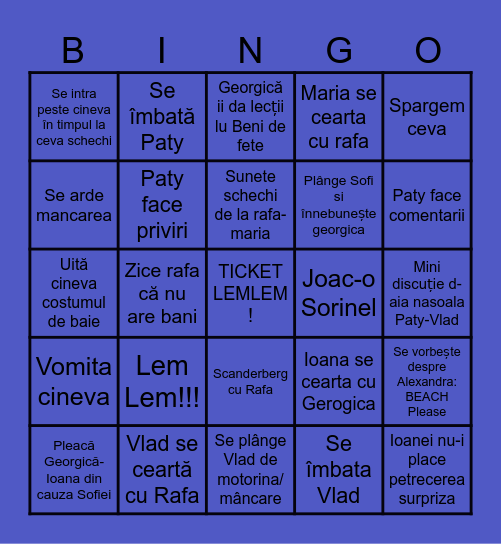 | B | I | N | G | O |
|---|---|---|---|---|
| Se intra peste cineva în timpul la ceva schechi | Se îmbată Paty | Georgică ii da lecții lu Beni de fete | Maria se cearta cu rafa | Spargem ceva |
| Se arde mancarea | Paty face priviri | Sunete schechi de la rafa-maria | Plânge Sofi si înnebunește georgica | Paty face comentarii |
| Uită cineva costumul de baie | Zice rafa că nu are bani | TICKET LEMLEM ! | Joac-o Sorinel | Mini discuție d-aia nasoala Paty-Vlad |
| Vomita cineva | Lem Lem!!! | Scanderberg cu Rafa | Ioana se cearta cu Gerogica | Se vorbește despre Alexandra: BEACH Please |
| Pleacă Georgică-Ioana din cauza Sofiei | Vlad se ceartă cu Rafa | Se plânge Vlad de motorina/ mâncare | Se îmbata Vlad | Ioanei nu-i place petrecerea surpriza |